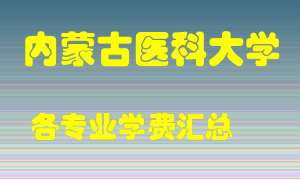 内蒙古医科大学

各专业学费汇总